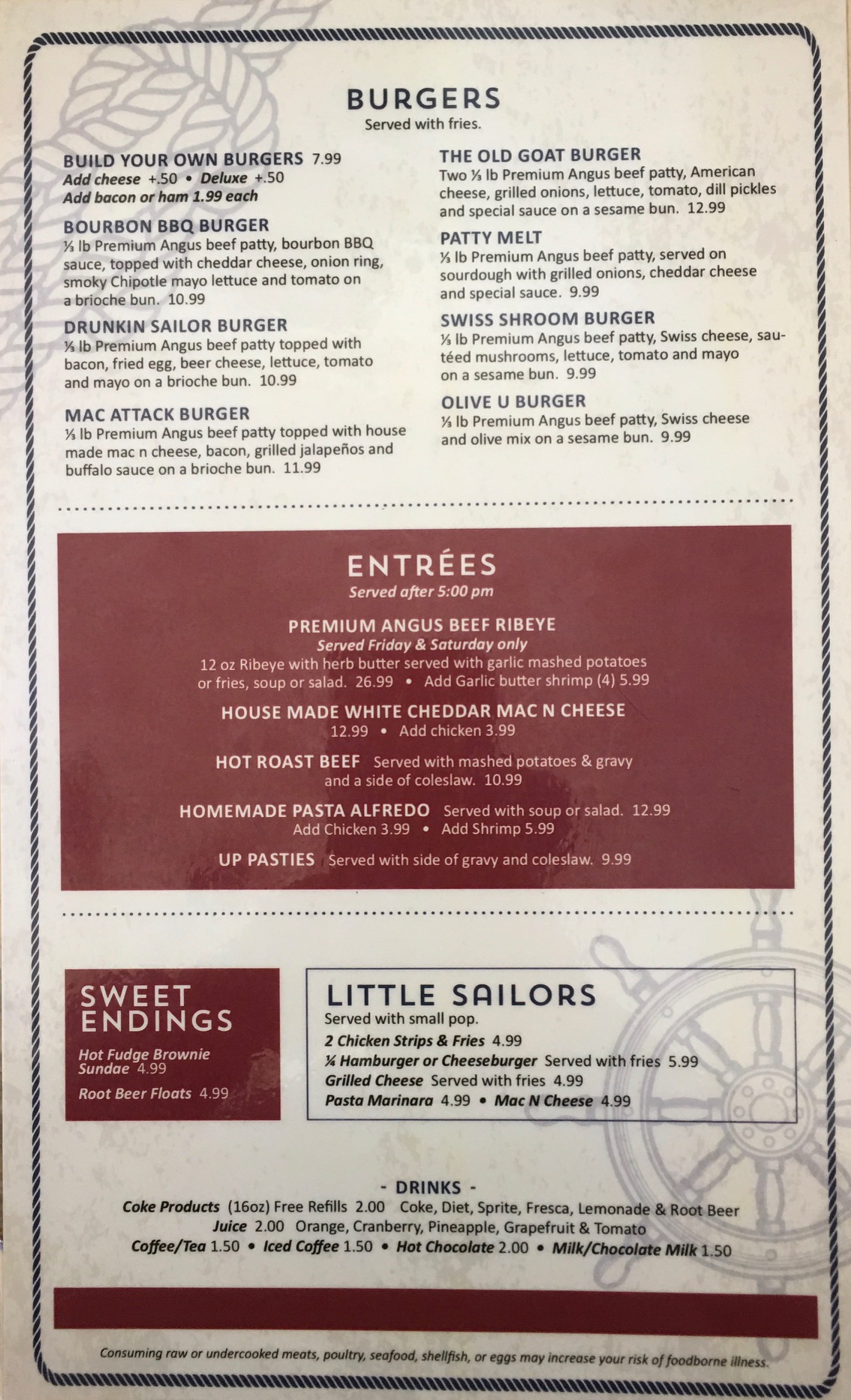 BURGERS
Served with fries.

BUILD YOUR OWN BURGERS 7.99
Add cheese +.50 • Deluxe +.50
Add bacon or ham 1.99 each

BOURBON BBQ BURGER
⅓ lb Premium Angus beef patty, bourbon BBQ sauce, topped with cheddar cheese, onion ring, smoky Chipotle mayo lettuce and tomato on a brioche bun. 10.99

DRUNKIN SAILOR BURGER
⅓ lb Premium Angus beef patty topped with bacon, fried egg, beer cheese, lettuce, tomato and mayo on a brioche bun. 10.99

MAC ATTACK BURGER
⅓ lb Premium Angus beef patty topped with house made mac n cheese, bacon, grilled jalapeños and buffalo sauce on a brioche bun. 11.99

THE OLD GOAT BURGER
Two ⅓ lb Premium Angus beef patty, American cheese, grilled onions, lettuce, tomato, dill pickles and special sauce on a sesame bun. 12.99

PATTY MELT
⅓ lb Premium Angus beef patty, served on sourdough with grilled onions, cheddar cheese and special sauce. 9.99

SWISS SHROOM BURGER
⅓ lb Premium Angus beef patty, Swiss cheese, sautéed mushrooms, lettuce, tomato and mayo on a sesame bun. 9.99

OLIVE U BURGER
⅓ lb Premium Angus beef patty, Swiss cheese and olive mix on a sesame bun. 9.99

ENTRÉES
Served after 5:00 pm

PREMIUM ANGUS BEEF RIBEYE
Served Friday & Saturday only
12 oz Ribeye with herb butter served with garlic mashed potatoes or fries, soup or salad. 26.99 • Add Garlic butter shrimp (4) 5.99

HOUSE MADE WHITE CHEDDAR MAC N CHEESE
12.99 • Add chicken 3.99

HOT ROAST BEEF Served with mashed potatoes & gravy and a side of coleslaw. 10.99

HOMEMADE PASTA ALFREDO Served with soup or salad. 12.99
Add Chicken 3.99 • Add Shrimp 5.99

UP PASTIES Served with side of gravy and coleslaw. 9.99

SWEET ENDINGS
Hot Fudge Brownie Sundae 4.99
Root Beer Floats 4.99

LITTLE SAILORS
Served with small pop.
2 Chicken Strips & Fries 4.99
¼ Hamburger or Cheeseburger Served with fries 5.99
Grilled Cheese Served with fries 4.99
Pasta Marinara 4.99 • Mac N Cheese 4.99

- DRINKS -
Coke Products (16oz) Free Refills 2.00 Coke, Diet, Sprite, Fresca, Lemonade & Root Beer
Juice 2.00 Orange, Cranberry, Pineapple, Grapefruit & Tomato
Coffee/Tea 1.50 • Iced Coffee 1.50 • Hot Chocolate 2.00 • Milk/Chocolate Milk 1.50

Consuming raw or undercooked meats, poultry, seafood, shellfish, or eggs may increase your risk of foodborne illness.